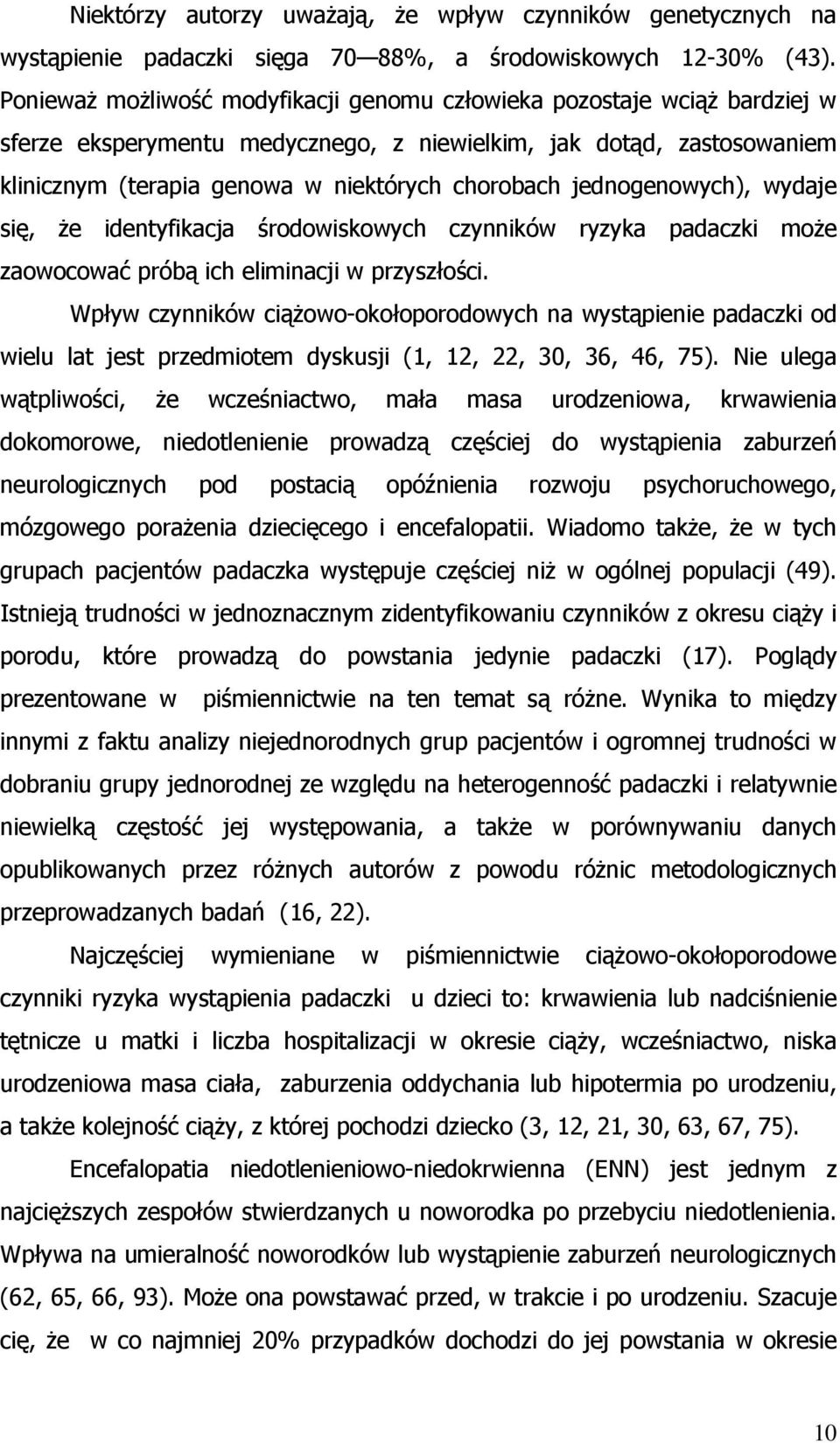 Niektórzy autorzy uważają, że wpływ czynników genetycznych na wystąpienie padaczki sięga 70—88%, a środowiskowych 12-30% (43). Ponieważ możliwość modyfikacji genomu człowieka pozostaje wciąż bardziej w sferze eksperymentu medycznego, z niewielkim, jak dotąd, zastosowaniem klinicznym (terapia genowa w niektórych chorobach jednogenowych), wydaje się, że identyfikacja środowiskowych czynników ryzyka padaczki może zaowocować próbą ich eliminacji w przyszłości.

Wpływ czynników ciążowo-okołoporodowych na wystąpienie padaczki od wielu lat jest przedmiotem dyskusji (1, 12, 22, 30, 36, 46, 75). Nie ulega wątpliwości, że wcześniactwo, mała masa urodzeniowa, krwawienia dokomorowe, niedotlenienie prowadzą częściej do wystąpienia zaburzeń neurologicznych pod postacią opóźnienia rozwoju psychoruchowego, mózgowego porażenia dziecięcego i encefalopatii. Wiadomo także, że w tych grupach pacjentów padaczka występuje częściej niż w ogólnej populacji (49). Istnieją trudności w jednoznacznym zidentyfikowaniu czynników z okresu ciąży i porodu, które prowadzą do powstania jedynie padaczki (17). Poglądy prezentowane w piśmiennictwie na ten temat są różne. Wynika to między innymi z faktu analizy niejednorodnych grup pacjentów i ogromnej trudności w dobraniu grupy jednorodnej ze względu na heterogenność padaczki i relatywnie niewielką częstość jej występowania, a także w porównywaniu danych opublikowanych przez różnych autorów z powodu różnic metodologicznych przeprowadzanych badań (16, 22).

Najczęściej wymieniane w piśmiennictwie ciążowo-okołoporodowe czynniki ryzyka wystąpienia padaczki u dzieci to: krwawienia lub nadciśnienie tętnicze u matki i liczba hospitalizacji w okresie ciąży, wcześniactwo, niska urodzeniowa masa ciała, zaburzenia oddychania lub hipotermia po urodzeniu, a także kolejność ciąży, z której pochodzi dziecko (3, 12, 21, 30, 63, 67, 75).

Encefalopatia niedotlenieniowo-niedokrwienna (ENN) jest jednym z najcięższych zespołów stwierdzanych u noworodka po przebyciu niedotlenienia. Wpływa na umieralność noworodków lub wystąpienie zaburzeń neurologicznych (62, 65, 66, 93). Może ona powstawać przed, w trakcie i po urodzeniu. Szacuje cię, że w co najmniej 20% przypadków dochodzi do jej powstania w okresie

10